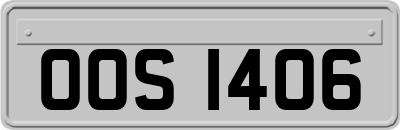 OOS 1406